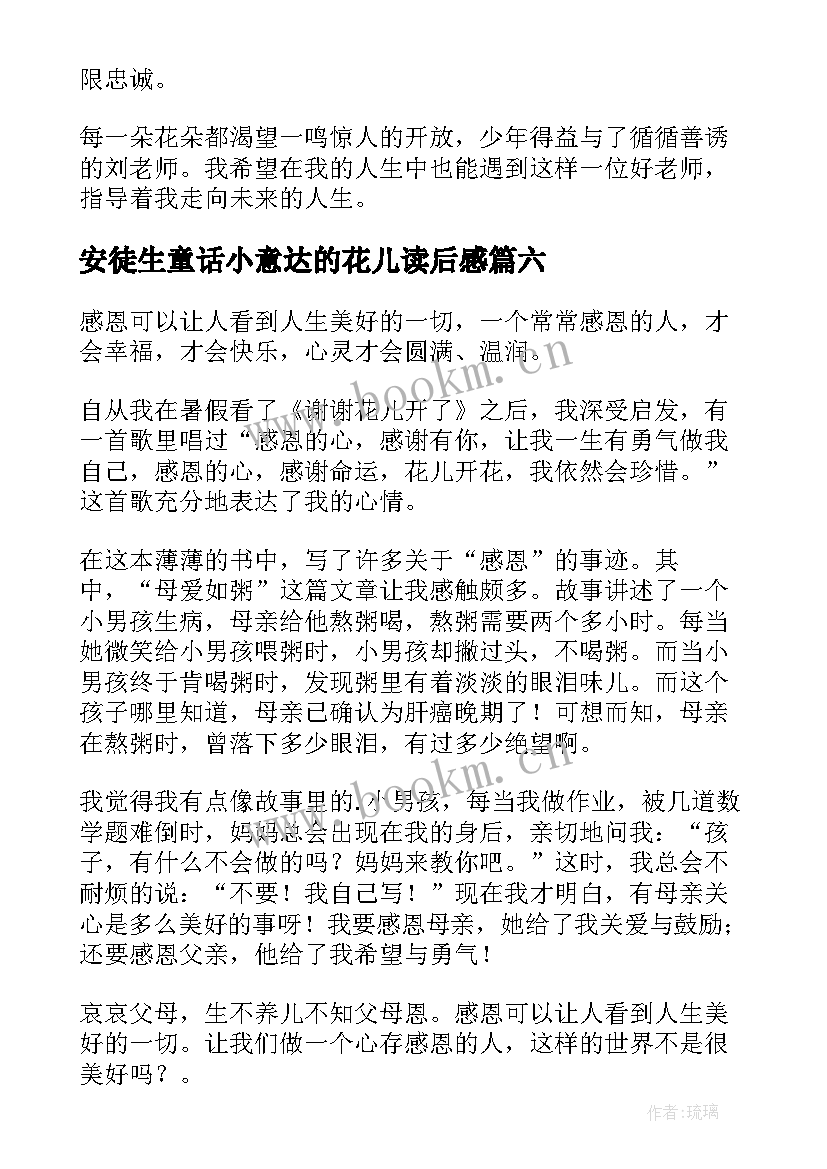 限忠诚。

每一朵花朵都渴望一鸣惊人的开放，少年得益与了循循善诱的刘老师。我希望在我的人生中也能遇到这样一位好老师，指导着我走向未来的人生。

安徒生童话小意达的花儿读后感篇六

感恩可以让人看到人生美好的一切，一个常常感恩的人，才会幸福，才会快乐，心灵才会圆满、温润。

自从我在暑假看了《谢谢花儿开了》之后，我深受启发，有一首歌里唱过“感恩的心，感谢有你，让我一生有勇气做我自己，感恩的心，感谢命运，花儿开花，我依然会珍惜。”这首歌充分地表达了我的心情。

在这本薄薄的书中，写了许多关于“感恩”的事迹。其中，“母爱如粥”这篇文章让我感触颇多。故事讲述了一个小男孩生病，母亲给他熬粥喝，熬粥需要两个多小时。每当她微笑给小男孩喂粥时，小男孩却撇过头，不喝粥。而当小男孩终于肯喝粥时，发现粥里有着淡淡的眼泪味儿。而这个孩子哪里知道，母亲已确认为肝癌晚期了！可想而知，母亲在熬粥时，曾落下多少眼泪，有过多少绝望啊。

我觉得我有点像故事里的小男孩，每当我做作业，被几道数学题难倒时，妈妈总会出现在我的身后，亲切地问我：“孩子，有什么不会做的吗？妈妈来教你吧。”这时，我总会不耐烦的说：“不要！我自己写！”现在我才明白，有母亲关心是多么美好的事呀！我要感恩母亲，她给了我关爱与鼓励；还要感恩父亲，他给了我希望与勇气！

哀哀父母，生不养儿不知父母恩。感恩可以让人看到人生美好的一切。让我们做一个心存感恩的人，这样的世界不是很美好吗？。

www.bookm.cn
www.bookm.cn
作者：琉璃